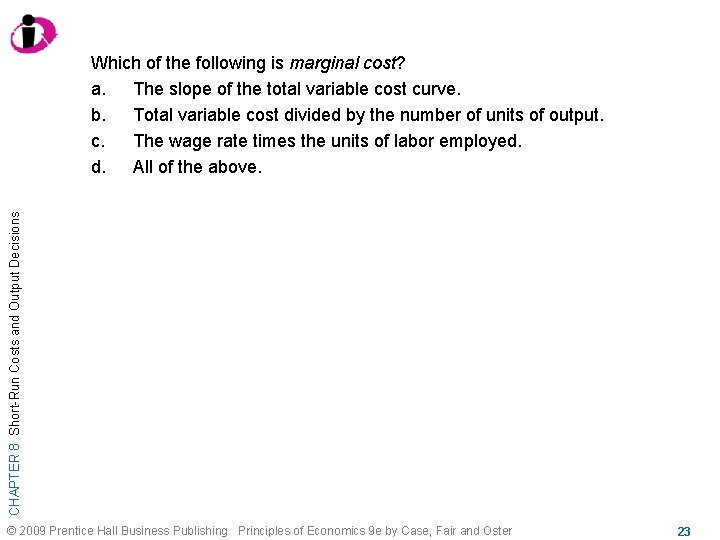 Which of the following is marginal cost?

a. The slope of the total variable cost curve.

b. Total variable cost divided by the number of units of output.

c. The wage rate times the units of labor employed.

d. All of the above.

CHAPTER 8 Short-Run Costs and Output Decisions

© 2009 Prentice Hall Business Publishing Principles of Economics 9e by Case, Fair and Oster

23